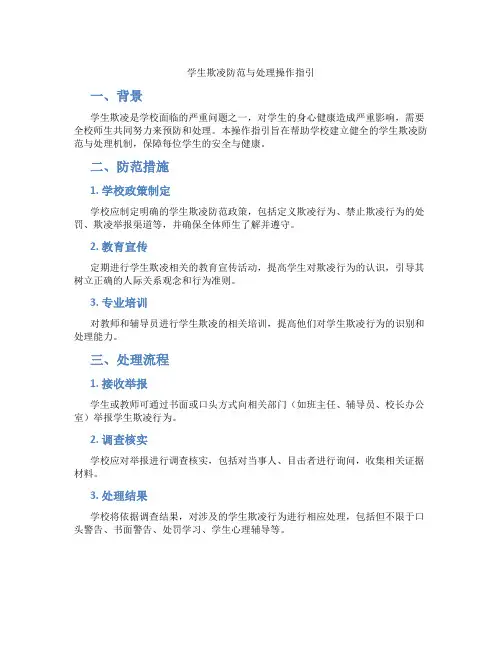 学生欺凌防范与处理操作指引

一、背景

学生欺凌是学校面临的严重问题之一，对学生的身心健康造成严重影响，需要全校师生共同努力来预防和处理。本操作指引旨在帮助学校建立健全的学生欺凌防范与处理机制，保障每位学生的安全与健康。

二、防范措施

1. 学校政策制定

学校应制定明确的学生欺凌防范政策，包括定义欺凌行为、禁止欺凌行为的处罚、欺凌举报渠道等，并确保全体师生了解并遵守。

2. 教育宣传

定期进行学生欺凌相关的教育宣传活动，提高学生对欺凌行为的认识，引导其树立正确的人际关系观念和行为准则。

3. 专业培训

对教师和辅导员进行学生欺凌的相关培训，提高他们对学生欺凌行为的识别和处理能力。

三、处理流程

1. 接收举报

学生或教师可通过书面或口头方式向相关部门（如班主任、辅导员、校长办公室）举报学生欺凌行为。

2. 调查核实

学校应对举报进行调查核实，包括对当事人、目击者进行询问，收集相关证据材料。

3. 处理结果

学校将依据调查结果，对涉及的学生欺凌行为进行相应处理，包括但不限于口头警告、书面警告、处罚学习、学生心理辅导等。